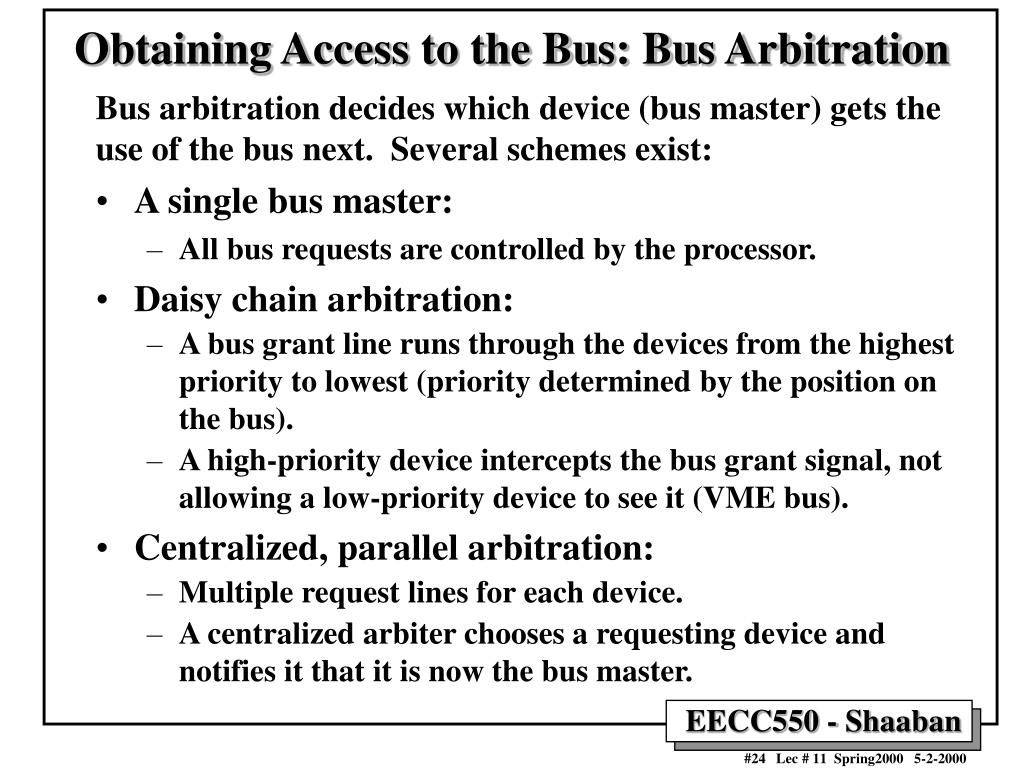 Obtaining Access to the Bus: Bus Arbitration

Bus arbitration decides which device (bus master) gets the use of the bus next. Several schemes exist:

• A single bus master:
– All bus requests are controlled by the processor.

• Daisy chain arbitration:
– A bus grant line runs through the devices from the highest priority to lowest (priority determined by the position on the bus).
– A high-priority device intercepts the bus grant signal, not allowing a low-priority device to see it (VME bus).

• Centralized, parallel arbitration:
– Multiple request lines for each device.
– A centralized arbiter chooses a requesting device and notifies it that it is now the bus master.

EECC550 - Shaaban

#24 Lec # 11 Spring2000 5-2-2000